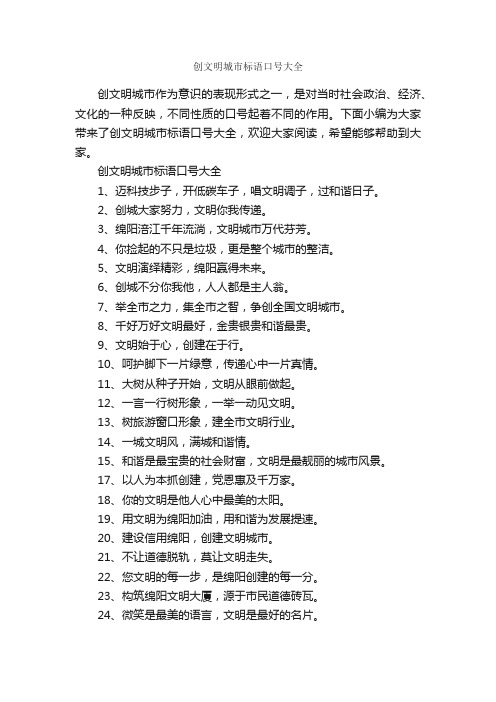 创文明城市标语口号大全

创文明城市作为意识的表现形式之一，是对当时社会政治、经济、文化的一种反映，不同性质的口号起着不同的作用。下面小编为大家带来了创文明城市标语口号大全，欢迎大家阅读，希望能够帮助到大家。

创文明城市标语口号大全

1、迈科技步子，开低碳车子，唱文明调子，过和谐日子。

2、创城大家努力，文明你我传递。

3、绵阳涪江千年流淌，文明城市万代芬芳。

4、你捡起的不只是垃圾，更是整个城市的整洁。

5、文明演绎精彩，绵阳赢得未来。

6、创城不分你我他，人人都是主人翁。

7、举全市之力，集全市之智，争创全国文明城市。

8、千好万好文明最好，金贵银贵和谐最贵。

9、文明始于心，创建在于行。

10、呵护脚下一片绿意，传递心中一片真情。

11、大树从种子开始，文明从眼前做起。

12、一言一行树形象，一举一动见文明。

13、树旅游窗口形象，建全市文明行业。

14、一城文明风，满城和谐情。

15、和谐是最宝贵的社会财富，文明是最靓丽的城市风景。

17、以人为本抓创建，党恩惠及千万家。

18、你的文明是他人心中最美的太阳。

19、用文明为绵阳加油，用和谐为发展提速。

20、建设信用绵阳，创建文明城市。

21、不让道德脱轨，莫让文明走失。

22、您文明的每一步，是绵阳创建的每一分。

23、构筑绵阳文明大厦，源于市民道德砖瓦。

24、微笑是最美的语言，文明是最好的名片。